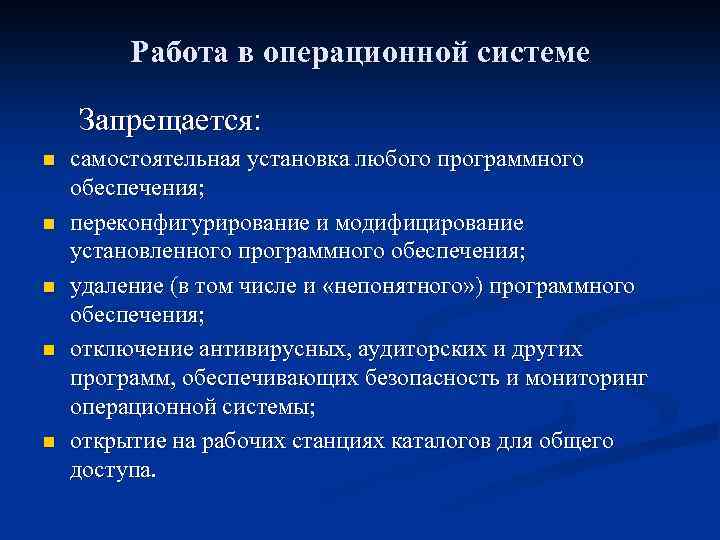 Работа в операционной системе

Запрещается:

- самостоятельная установка любого программного обеспечения;
- переконфигурирование и модифицирование установленного программного обеспечения;
- удаление (в том числе и «непонятного») программного обеспечения;
- отключение антивирусных, аудиторских и других программ, обеспечивающих безопасность и мониторинг операционной системы;
- открытие на рабочих станциях каталогов для общего доступа.